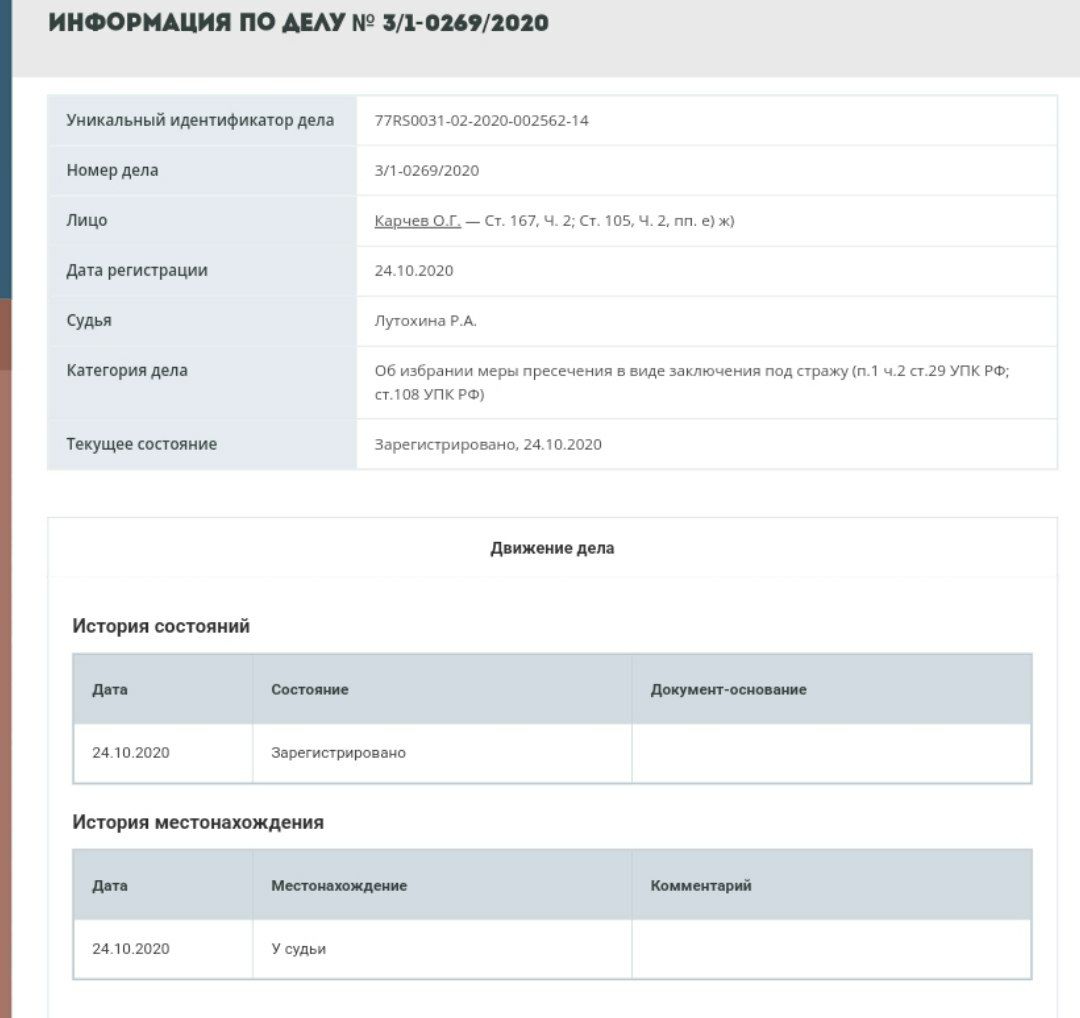 ИНФОРМАЦИЯ ПО ДЕЛУ № 3/1-0269/2020

| Уникальный идентификатор дела | 77RS0031-02-2020-002562-14 |
|---|---|
| Номер дела | 3/1-0269/2020 |
| Лицо | Карчев О.Г. — Ст. 167, Ч. 2; Ст. 105, Ч. 2, пп. е) ж) |
| Дата регистрации | 24.10.2020 |
| Судья | Лутохина Р.А. |
| Категория дела | Об избрании меры пресечения в виде заключения под стражу (п.1 ч.2 ст.29 УПК РФ; ст.108 УПК РФ) |
| Текущее состояние | Зарегистрировано, 24.10.2020 |

Движение дела

История состояний

| Дата | Состояние | Документ-основание |
|---|---|---|
| 24.10.2020 | Зарегистрировано | |

История местонахождения

| Дата | Местонахождение | Комментарий |
|---|---|---|
| 24.10.2020 | У судьи | |